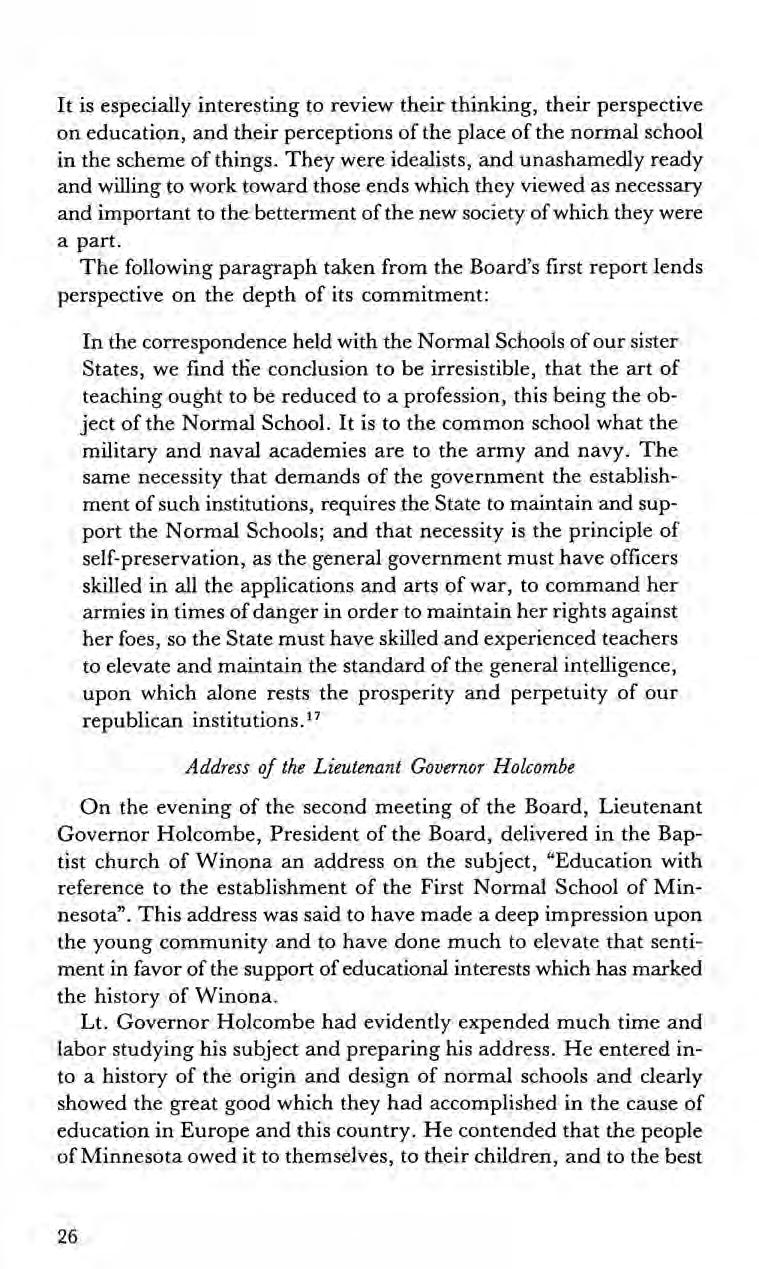 It is especially interesting to review their thinking, their perspective on education, and their perceptions of the place of the normal school in the scheme of things. They were idealists, and unashamedly ready and willing to work toward those ends which they viewed as necessary and important to the betterment of the new society of which they were a part.

The following paragraph taken from the Board's first report lends perspective on the depth of its commitment:

In the correspondence held with the Normal Schools of our sister States, we find the conclusion to be irresistible, that the art of teaching ought to be reduced to a profession, this being the object of the Normal School. It is to the common school what the military and naval academies are to the army and navy. The same necessity that demands of the government the establishment of such institutions, requires the State to maintain and support the Normal Schools; and that necessity is the principle of self-preservation, as the general government must have officers skilled in all the applications and arts of war, to command her armies in times of danger in order to maintain her rights against her foes, so the State must have skilled and experienced teachers to elevate and maintain the standard of the general intelligence, upon which alone rests the prosperity and perpetuity of our republican institutions.$^{17}$

Address of the Lieutenant Governor Holcombe

On the evening of the second meeting of the Board, Lieutenant Governor Holcombe, President of the Board, delivered in the Baptist church of Winona an address on the subject, "Education with reference to the establishment of the First Normal School of Minnesota". This address was said to have made a deep impression upon the young community and to have done much to elevate that sentiment in favor of the support of educational interests which has marked the history of Winona.

Lt. Governor Holcombe had evidently expended much time and labor studying his subject and preparing his address. He entered into a history of the origin and design of normal schools and clearly showed the great good which they had accomplished in the cause of education in Europe and this country. He contended that the people of Minnesota owed it to themselves, to their children, and to the best

26